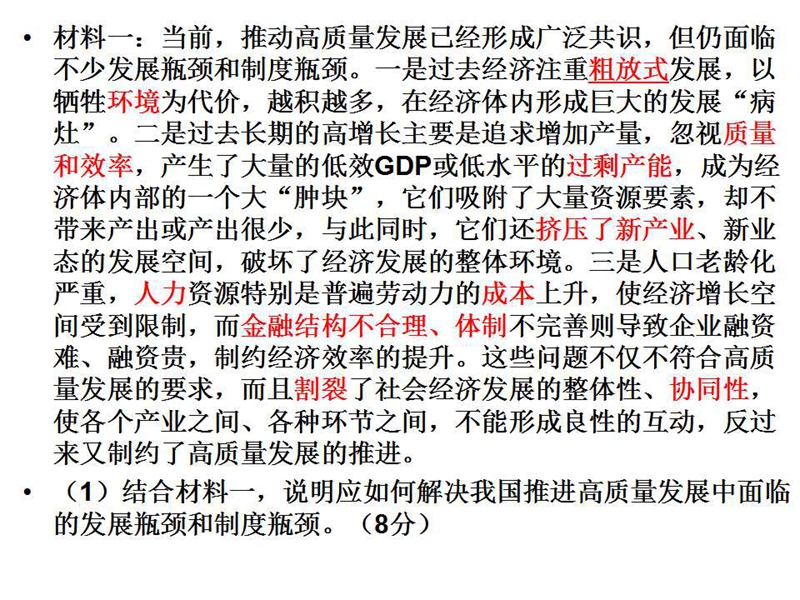 • 材料一：当前，推动高质量发展已经形成广泛共识，但仍面临不少发展瓶颈和制度瓶颈。一是过去经济注重粗放式发展，以牺牲环境为代价，越积越多，在经济体内形成巨大的发展“病灶”。二是过去长期的高增长主要是追求增加产量，忽视质量和效率，产生了大量的低效GDP或低水平的过剩产能，成为经济体内部的一个大“肿块”，它们吸附了大量资源要素，却不带来产出或产出很少，与此同时，它们还挤压了新产业、新业态的发展空间，破坏了经济发展的整体环境。三是人口老龄化严重，人力资源特别是普遍劳动力的成本上升，使经济增长空间受到限制，而金融结构不合理、体制不完善则导致企业融资难、融资贵，制约经济效率的提升。这些问题不仅不符合高质量发展的要求，而且割裂了社会经济发展的整体性、协同性，使各个产业之间、各种环节之间，不能形成良性的互动，反过来又制约了高质量发展的推进。

• （1）结合材料一，说明应如何解决我国推进高质量发展中面临的发展瓶颈和制度瓶颈。（8分）